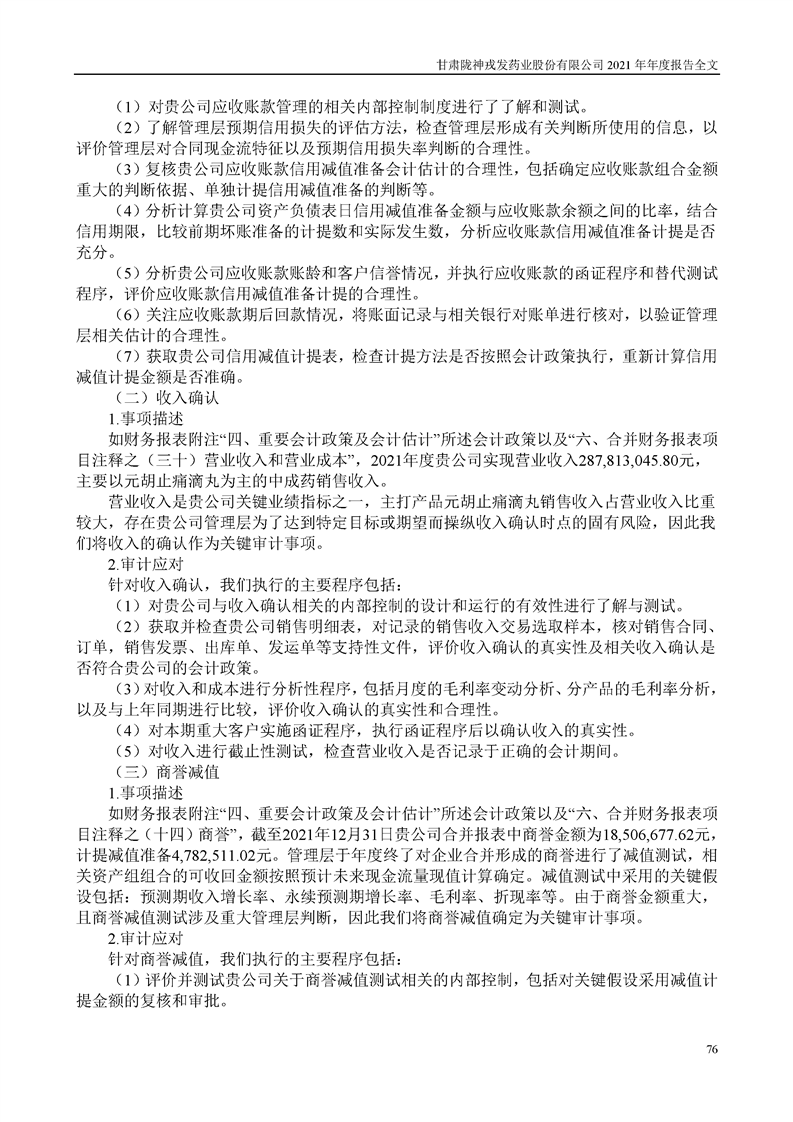 甘肃陇神戎发药业股份有限公司 2021 年年度报告全文

（1）对贵公司应收账款管理的相关内部控制制度进行了了解和测试。

（2）了解管理层预期信用损失的评估方法，检查管理层形成有关判断所使用的信息，以评价管理层对合同现金流特征以及预期信用损失率判断的合理性。

（3）复核贵公司应收账款信用减值准备会计估计的合理性，包括确定应收账款组合金额重大的判断依据、单独计提信用减值准备的判断等。

（4）分析计算贵公司资产负债表日信用减值准备金额与应收账款余额之间的比率，结合信用期限，比较前期坏账准备的计提数和实际发生数，分析应收账款信用减值准备计提是否充分。

（5）分析贵公司应收账款账龄和客户信誉情况，并执行应收账款的函证程序和替代测试程序，评价应收账款信用减值准备计提的合理性。

（6）关注应收账款期后回款情况，将账面记录与相关银行对账单进行核对，以验证管理层相关估计的合理性。

（7）获取贵公司信用减值计提表，检查计提方法是否按照会计政策执行，重新计算信用减值计提金额是否准确。

（二）收入确认

1.事项描述

如财务报表附注“四、重要会计政策及会计估计”所述会计政策以及“六、合并财务报表项目注释之（三十）营业收入和营业成本”，2021年度贵公司实现营业收入287,813,045.80元，主要以元胡止痛滴丸为主的中成药销售收入。

营业收入是贵公司关键业绩指标之一，主打产品元胡止痛滴丸销售收入占营业收入比重较大，存在贵公司管理层为了达到特定目标或期望而操纵收入确认时点的固有风险，因此我们将收入的确认作为关键审计事项。

2.审计应对

针对收入确认，我们执行的主要程序包括：

（1）对贵公司与收入确认相关的内部控制的设计和运行的有效性进行了解与测试。

（2）获取并检查贵公司销售明细表，对记录的销售收入交易选取样本，核对销售合同、订单，销售发票、出库单、发运单等支持性文件，评价收入确认的真实性及相关收入确认是否符合贵公司的会计政策。

（3）对收入和成本进行分析性程序，包括月度的毛利率变动分析、分产品的毛利率分析，以及与上年同期进行比较，评价收入确认的真实性和合理性。

（4）对本期重大客户实施函证程序，执行函证程序后以确认收入的真实性。

（5）对收入进行截止性测试，检查营业收入是否记录于正确的会计期间。

（三）商誉减值

1.事项描述

如财务报表附注“四、重要会计政策及会计估计”所述会计政策以及“六、合并财务报表项目注释之（十四）商誉”，截至2021年12月31日贵公司合并报表中商誉金额为18,506,677.62元，计提减值准备4,782,511.02元。管理层于年度终了对企业合并形成的商誉进行了减值测试，相关资产组组合的可收回金额按照预计未来现金流量现值计算确定。减值测试中采用的关键假设包括：预测期收入增长率、永续预测期增长率、毛利率、折现率等。由于商誉金额重大，且商誉减值测试涉及重大管理层判断，因此我们将商誉减值确定为关键审计事项。

2.审计应对

针对商誉减值，我们执行的主要程序包括：

（1）评价并测试贵公司关于商誉减值测试相关的内部控制，包括对关键假设采用减值计提金额的复核和审批。

76